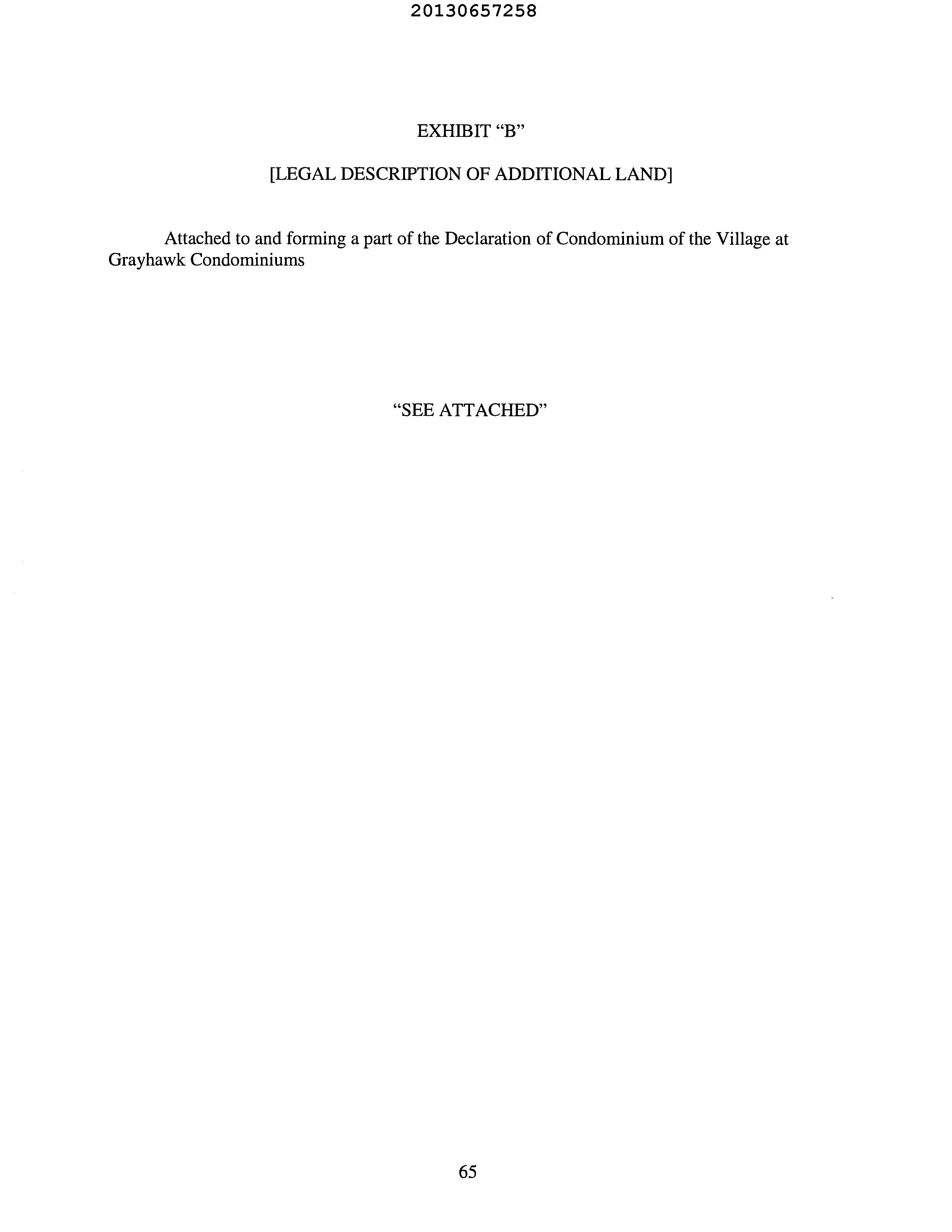 20130657258

EXHIBIT "B"

[LEGAL DESCRIPTION OF ADDITIONAL LAND]

Attached to and forming a part of the Declaration of Condominium of the Village at Grayhawk Condominiums

"SEE ATTACHED"

65